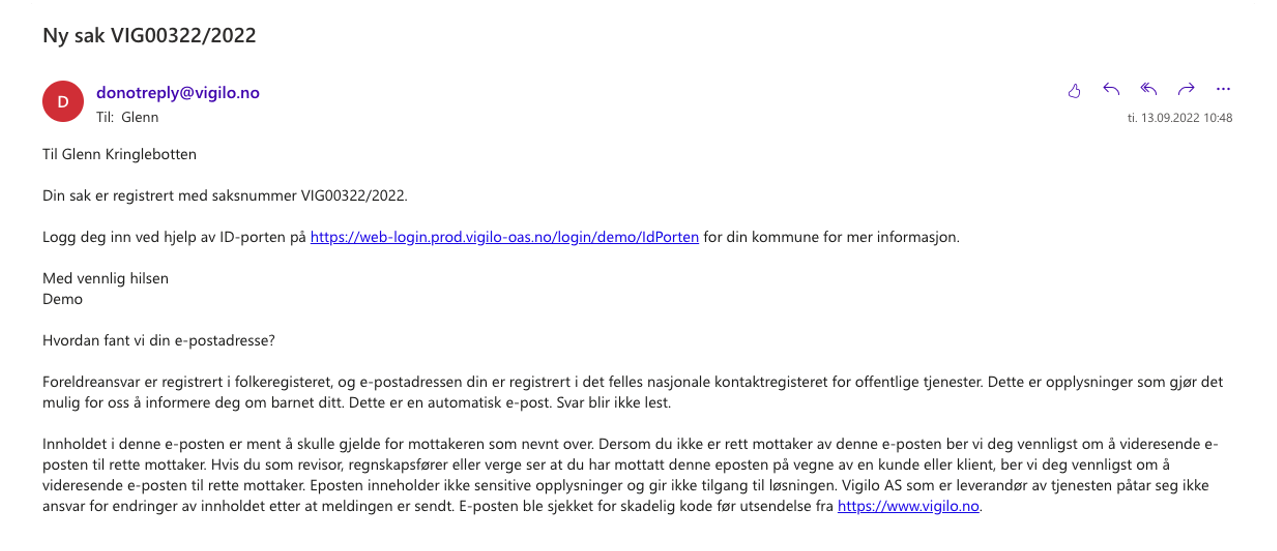 Ny sak VIG00322/2022

D

donotreply@vigilo.no
Til: Glenn

ti. 13.09.2022 10:48

Til Glenn Kringlebotten

Din sak er registrert med saksnummer VIG00322/2022.

Logg deg inn ved hjelp av ID-porten på https://web-login.prod.vigilo-oas.no/login/demo/IdPorten for din kommune for mer informasjon.

Med vennlig hilsen
Demo

Hvordan fant vi din e-postadresse?

Foreldreansvar er registrert i folkeregisteret, og e-postadressen din er registrert i det felles nasjonale kontaktregisteret for offentlige tjenester. Dette er opplysninger som gjør det mulig for oss å informere deg om barnet ditt. Dette er en automatisk e-post. Svar blir ikke lest.

Innholdet i denne e-posten er ment å skulle gjelde for mottakeren som nevnt over. Dersom du ikke er rett mottaker av denne e-posten ber vi deg vennligst om å videresende e-posten til rette mottaker. Hvis du som revisor, regnskapsfører eller verge ser at du har mottatt denne eposten på vegne av en kunde eller klient, ber vi deg vennligst om å videresende e-posten til rette mottaker. Eposten inneholder ikke sensitive opplysninger og gir ikke tilgang til løsningen. Vigilo AS som er leverandør av tjenesten påtar seg ikke ansvar for endringer av innholdet etter at meldingen er sendt. E-posten ble sjekket for skadelig kode før utsendelse fra https://www.vigilo.no.